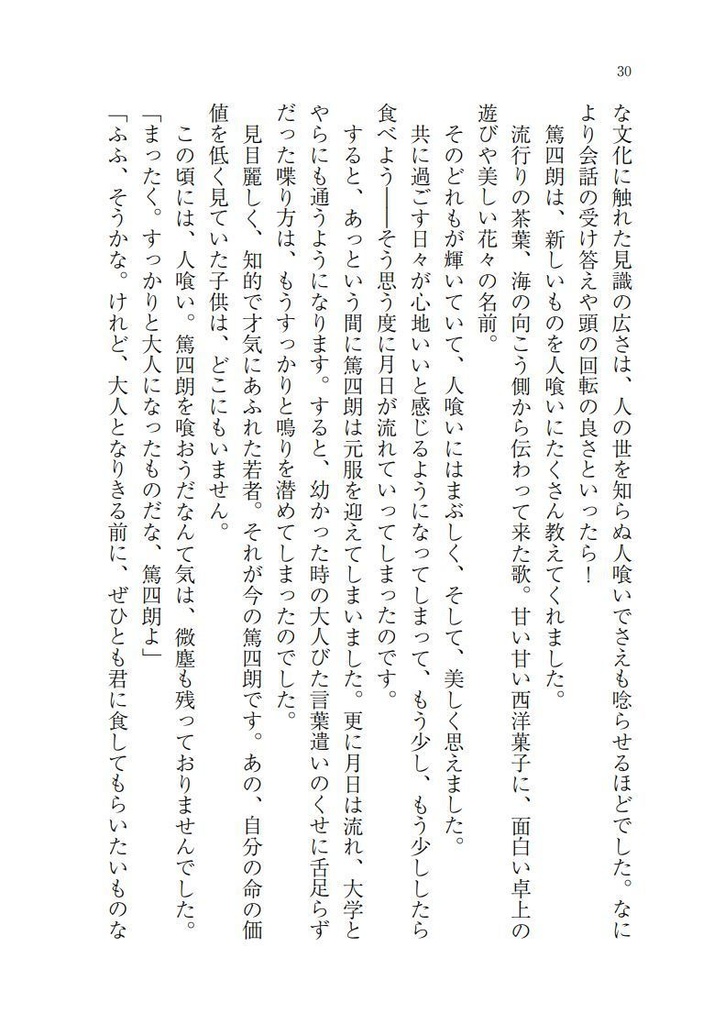 30

な文化に触れた見識の広さは、人の世を知らぬ人喰いでさえも唸らせるほどでした。なにより会話の受け答えや頭の回転の良さといったら！

篤四朗は、新しいものを人喰いにたくさん教えてくれました。

流行りの茶葉、海の向こう側から伝わって来た歌。甘い甘い西洋菓子に、面白い卓上の遊びや美しい花々の名前。

そのどれもが輝いていて、人喰いにはまぶしく、そして、美しく思えました。

共に過ごす日々が心地いいと感じるようになってしまって、もう少し、もう少ししたら食べよう――そう思う度に月日が流れていってしまったのです。

すると、あっという間に篤四朗は元服を迎えてしまいました。更に月日は流れ、大学とやらにも通うようになります。すると、幼かった時の大人びた言葉遣いのくせに舌足らずだった喋り方は、もうすっかりと鳴りを潜めてしまったのでした。

見目麗しく、知的で才気にあふれた若者。それが今の篤四朗です。あの、自分の命の価値を低く見ていた子供は、どこにもいません。

この頃には、人喰い。篤四朗を喰おうだなんて気は、微塵も残っておりませんでした。

「まったく。すっかりと大人になったものだな、篤四朗よ」

「ふふ、そうかな。けれど、大人となりきる前に、ぜひとも君に食してもらいたいものな